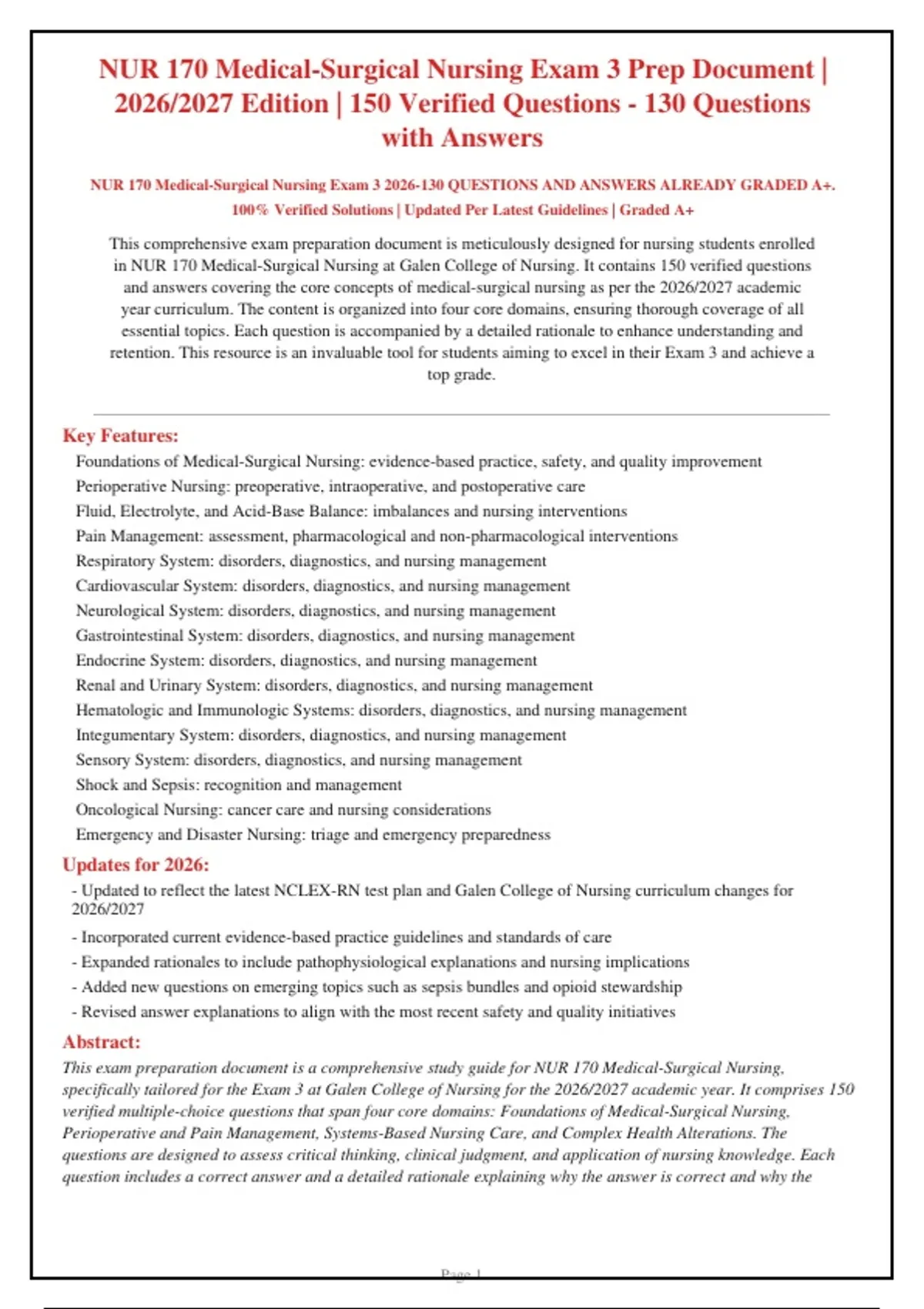 NUR 170 Medical-Surgical Nursing Exam 3 Prep Document | 2026/2027 Edition | 150 Verified Questions - 130 Questions with Answers

NUR 170 Medical-Surgical Nursing Exam 3 2026-130 QUESTIONS AND ANSWERS ALREADY GRADED A+. 100% Verified Solutions | Updated Per Latest Guidelines | Graded A+

This comprehensive exam preparation document is meticulously designed for nursing students enrolled in NUR 170 Medical-Surgical Nursing at Galen College of Nursing. It contains 150 verified questions and answers covering the core concepts of medical-surgical nursing as per the 2026/2027 academic year curriculum. The content is organized into four core domains, ensuring thorough coverage of all essential topics. Each question is accompanied by a detailed rationale to enhance understanding and retention. This resource is an invaluable tool for students aiming to excel in their Exam 3 and achieve a top grade.

Key Features:

Foundations of Medical-Surgical Nursing: evidence-based practice, safety, and quality improvement
Perioperative Nursing: preoperative, intraoperative, and postoperative care
Fluid, Electrolyte, and Acid-Base Balance: imbalances and nursing interventions
Pain Management: assessment, pharmacological and non-pharmacological interventions
Respiratory System: disorders, diagnostics, and nursing management
Cardiovascular System: disorders, diagnostics, and nursing management
Neurological System: disorders, diagnostics, and nursing management
Gastrointestinal System: disorders, diagnostics, and nursing management
Endocrine System: disorders, diagnostics, and nursing management
Renal and Urinary System: disorders, diagnostics, and nursing management
Hematologic and Immunologic Systems: disorders, diagnostics, and nursing management
Integumentary System: disorders, diagnostics, and nursing management
Sensory System: disorders, diagnostics, and nursing management
Shock and Sepsis: recognition and management
Oncological Nursing: cancer care and nursing considerations
Emergency and Disaster Nursing: triage and emergency preparedness

Updates for 2026:

- Updated to reflect the latest NCLEX-RN test plan and Galen College of Nursing curriculum changes for 2026/2027
- Incorporated current evidence-based practice guidelines and standards of care
- Expanded rationales to include pathophysiological explanations and nursing implications
- Added new questions on emerging topics such as sepsis bundles and opioid stewardship
- Revised answer explanations to align with the most recent safety and quality initiatives

Abstract:

This exam preparation document is a comprehensive study guide for NUR 170 Medical-Surgical Nursing, specifically tailored for the Exam 3 at Galen College of Nursing for the 2026/2027 academic year. It comprises 150 verified multiple-choice questions that span four core domains: Foundations of Medical-Surgical Nursing, Perioperative and Pain Management, Systems-Based Nursing Care, and Complex Health Alterations. The questions are designed to assess critical thinking, clinical judgment, and application of nursing knowledge. Each question includes a correct answer and a detailed rationale explaining why the answer is correct and why the

Page 1